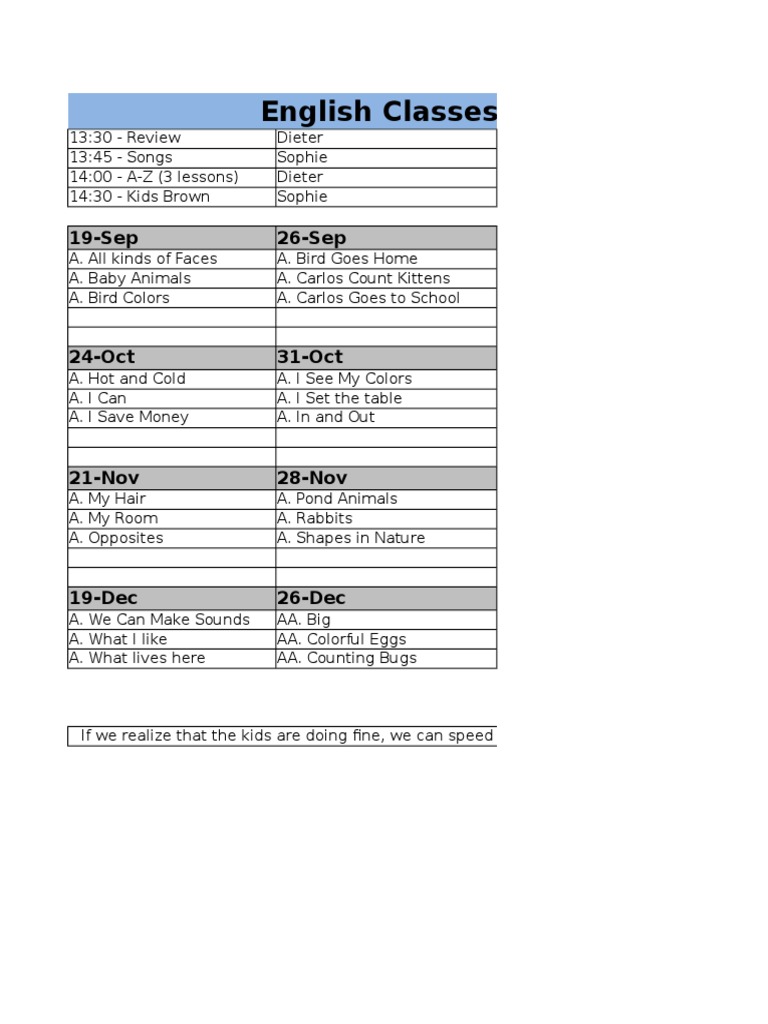 English Classes

| 13:30 - Review | Dieter |
|---|---|
| 13:45 - Songs | Sophie |
| 14:00 - A-Z (3 lessons) | Dieter |
| 14:30 - Kids Brown | Sophie |

| 19-Sep | 26-Sep |
|---|---|
| A. All kinds of Faces | A. Bird Goes Home |
| A. Baby Animals | A. Carlos Count Kittens |
| A. Bird Colors | A. Carlos Goes to School |
| | |
| | |
| 24-Oct | 31-Oct |
| A. Hot and Cold | A. I See My Colors |
| A. I Can | A. I Set the table |
| A. I Save Money | A. In and Out |
| | |
| | |
| 21-Nov | 28-Nov |
| A. My Hair | A. Pond Animals |
| A. My Room | A. Rabbits |
| A. Opposites | A. Shapes in Nature |
| | |
| | |
| 19-Dec | 26-Dec |
| A. We Can Make Sounds | AA. Big |
| A. What I like | AA. Colorful Eggs |
| A. What lives here | AA. Counting Bugs |

If we realize that the kids are doing fine, we can speed